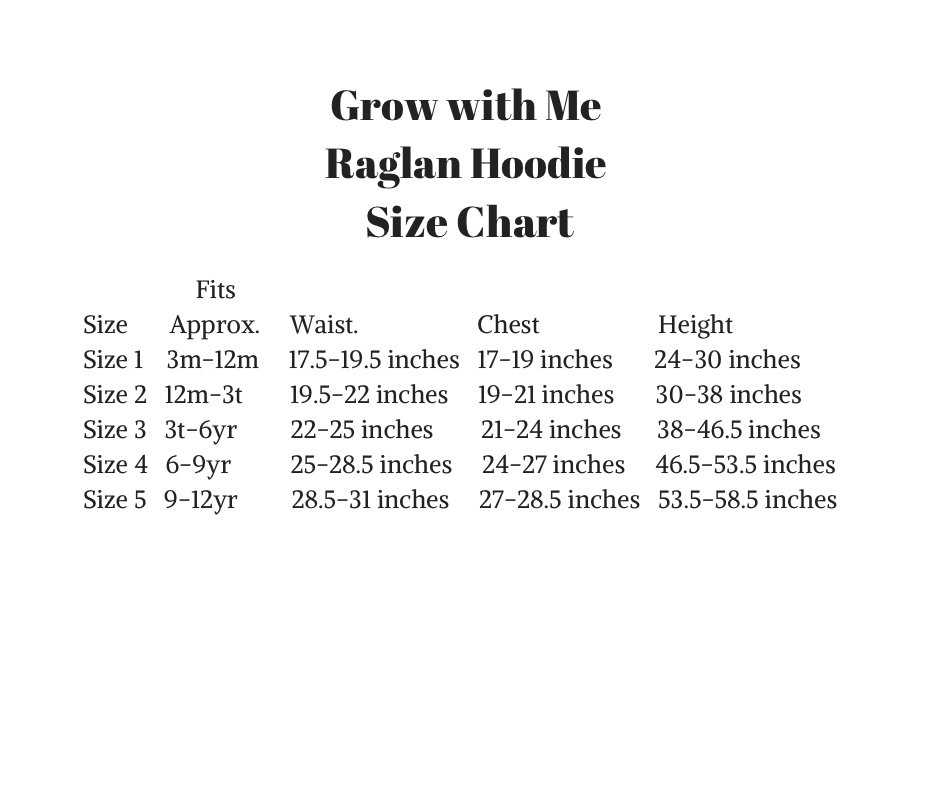 Grow with Me
Raglan Hoodie
Size Chart

| Size | Fits Approx. | Waist. | Chest | Height |
|---|---|---|---|---|
| Size 1 | 3m-12m | 17.5-19.5 inches | 17-19 inches | 24-30 inches |
| Size 2 | 12m-3t | 19.5-22 inches | 19-21 inches | 30-38 inches |
| Size 3 | 3t-6yr | 22-25 inches | 21-24 inches | 38-46.5 inches |
| Size 4 | 6-9yr | 25-28.5 inches | 24-27 inches | 46.5-53.5 inches |
| Size 5 | 9-12yr | 28.5-31 inches | 27-28.5 inches | 53.5-58.5 inches |